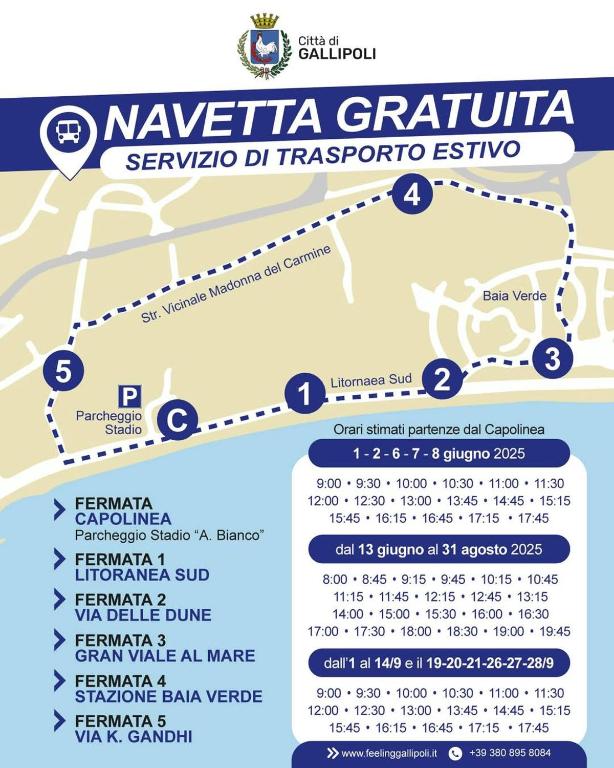 Città di
GALLIPOLI

NAVETTA GRATUITA
SERVIZIO DI TRASPORTO ESTIVO

4
Str. Vicinale Madonna del Carmine
Baia Verde
5
3
P
Parcheggio Stadio
C
1
Litornaea Sud
2

FERMATA
CAPOLINEA
Parcheggio Stadio "A. Bianco"

FERMATA 1
LITORANEA SUD

FERMATA 2
VIA DELLE DUNE

FERMATA 3
GRAN VIALE AL MARE

FERMATA 4
STAZIONE BAIA VERDE

FERMATA 5
VIA K. GANDHI

Orari stimati partenze dal Capolinea

1 - 2 - 6 - 7 - 8 giugno 2025

9:00 • 9:30 • 10:00 • 10:30 • 11:00 • 11:30
12:00 • 12:30 • 13:00 • 13:45 • 14:45 • 15:15
15:45 • 16:15 • 16:45 • 17:15 • 17:45

dal 13 giugno al 31 agosto 2025

8:00 • 8:45 • 9:15 • 9:45 • 10:15 • 10:45
11:15 • 11:45 • 12:15 • 12:45 • 13:15
14:00 • 15:00 • 15:30 • 16:00 • 16:30
17:00 • 17:30 • 18:00 • 18:30 • 19:00 • 19:45

dall'1 al 14/9 e il 19-20-21-26-27-28/9

9:00 • 9:30 • 10:00 • 10:30 • 11:00 • 11:30
12:00 • 12:30 • 13:00 • 13:45 • 14:45 • 15:15
15:45 • 16:15 • 16:45 • 17:15 • 17:45

www.feelinggallipoli.it +39 380 895 8084